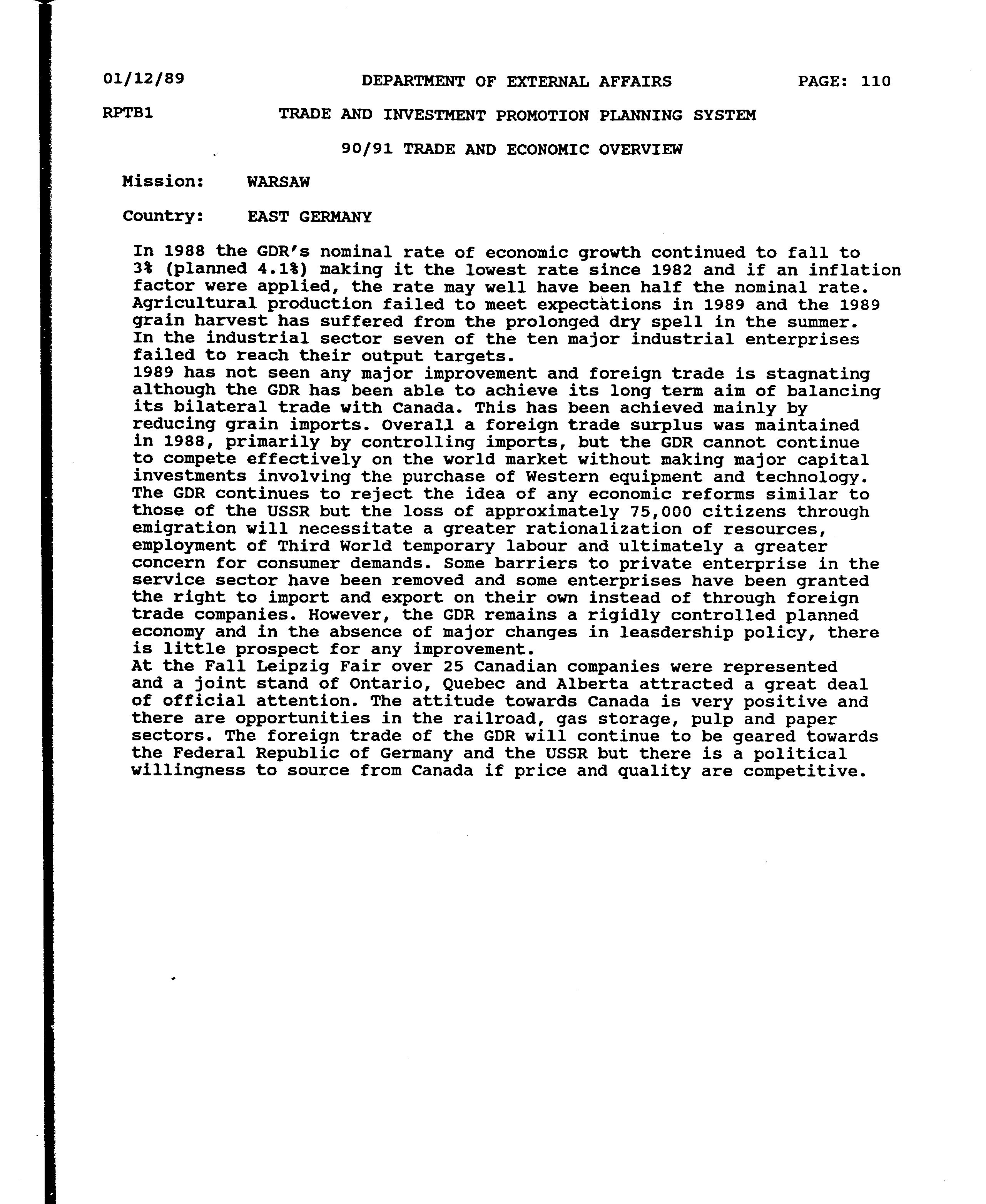 01/12/89 DEPARTMENT OF EXTERNAL AFFAIRS PAGE: 110

RPTB1 TRADE AND INVESTMENT PROMOTION PLANNING SYSTEM

90/91 TRADE AND ECONOMIC OVERVIEW

Mission: WARSAW

Country: EAST GERMANY

In 1988 the GDR's nominal rate of economic growth continued to fall to 3% (planned 4.1%) making it the lowest rate since 1982 and if an inflation factor were applied, the rate may well have been half the nominal rate. Agricultural production failed to meet expectations in 1989 and the 1989 grain harvest has suffered from the prolonged dry spell in the summer. In the industrial sector seven of the ten major industrial enterprises failed to reach their output targets.
1989 has not seen any major improvement and foreign trade is stagnating although the GDR has been able to achieve its long term aim of balancing its bilateral trade with Canada. This has been achieved mainly by reducing grain imports. Overall a foreign trade surplus was maintained in 1988, primarily by controlling imports, but the GDR cannot continue to compete effectively on the world market without making major capital investments involving the purchase of Western equipment and technology. The GDR continues to reject the idea of any economic reforms similar to those of the USSR but the loss of approximately 75,000 citizens through emigration will necessitate a greater rationalization of resources, employment of Third World temporary labour and ultimately a greater concern for consumer demands. Some barriers to private enterprise in the service sector have been removed and some enterprises have been granted the right to import and export on their own instead of through foreign trade companies. However, the GDR remains a rigidly controlled planned economy and in the absence of major changes in leasdership policy, there is little prospect for any improvement.
At the Fall Leipzig Fair over 25 Canadian companies were represented and a joint stand of Ontario, Quebec and Alberta attracted a great deal of official attention. The attitude towards Canada is very positive and there are opportunities in the railroad, gas storage, pulp and paper sectors. The foreign trade of the GDR will continue to be geared towards the Federal Republic of Germany and the USSR but there is a political willingness to source from Canada if price and quality are competitive.